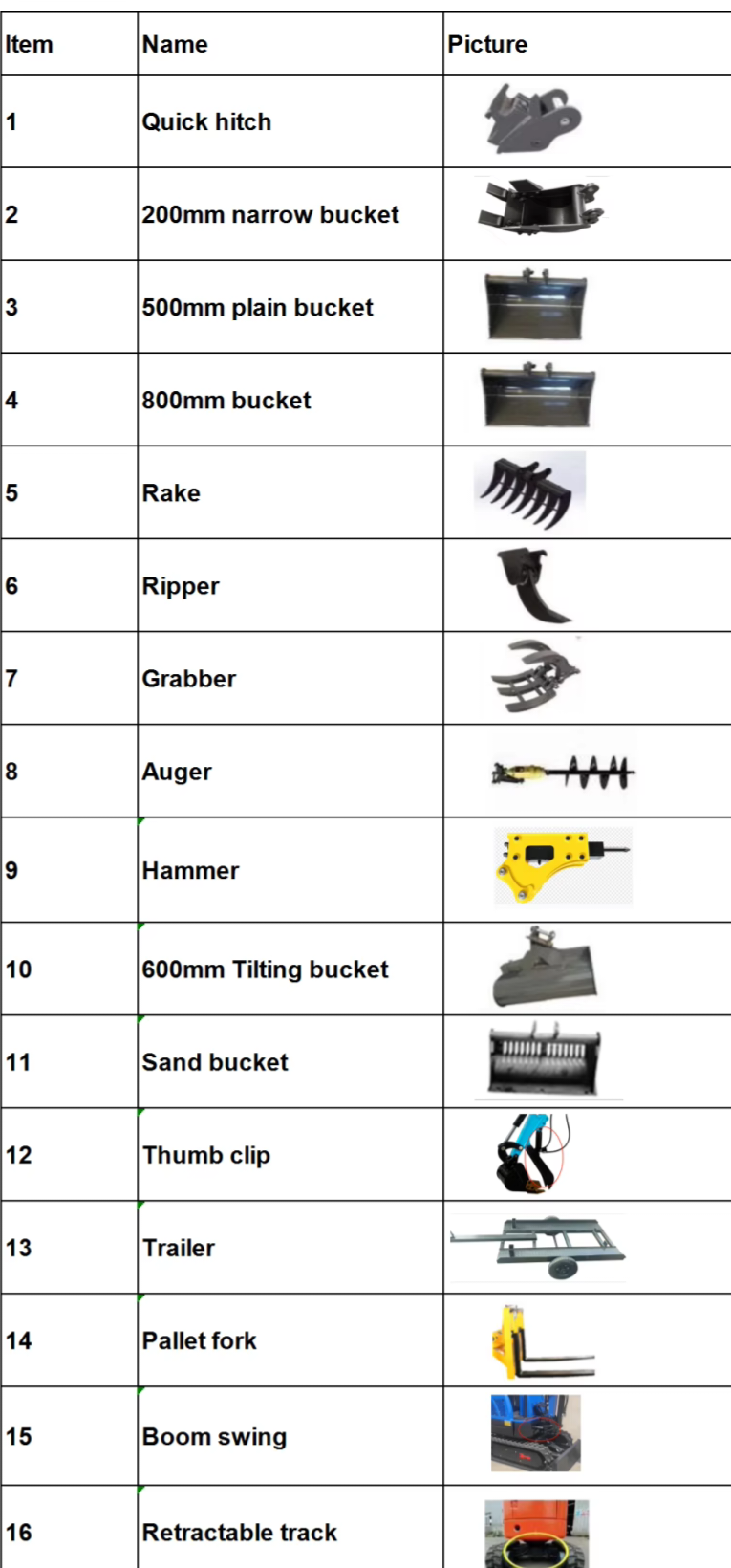 | Item | Name | Picture |
|---|---|---|
| 1 | Quick hitch | |
| 2 | 200mm narrow bucket | |
| 3 | 500mm plain bucket | |
| 4 | 800mm bucket | |
| 5 | Rake | |
| 6 | Ripper | |
| 7 | Grabber | |
| 8 | Auger | |
| 9 | Hammer | |
| 10 | 600mm Tilting bucket | |
| 11 | Sand bucket | |
| 12 | Thumb clip | |
| 13 | Trailer | |
| 14 | Pallet fork | |
| 15 | Boom swing | |
| 16 | Retractable track | |